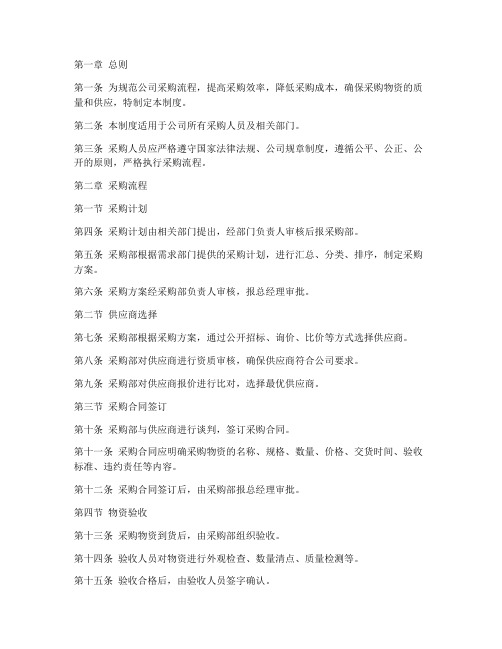 第一章 总则

第一条 为规范公司采购流程，提高采购效率，降低采购成本，确保采购物资的质量和供应，特制定本制度。

第二条 本制度适用于公司所有采购人员及相关部门。

第三条 采购人员应严格遵守国家法律法规、公司规章制度，遵循公平、公正、公开的原则，严格执行采购流程。

第二章 采购流程

第一节 采购计划

第四条 采购计划由相关部门提出，经部门负责人审核后报采购部。

第五条 采购部根据需求部门提供的采购计划，进行汇总、分类、排序，制定采购方案。

第六条 采购方案经采购部负责人审核，报总经理审批。

第二节 供应商选择

第七条 采购部根据采购方案，通过公开招标、询价、比价等方式选择供应商。

第八条 采购部对供应商进行资质审核，确保供应商符合公司要求。

第九条 采购部对供应商报价进行比对，选择最优供应商。

第三节 采购合同签订

第十条 采购部与供应商进行谈判，签订采购合同。

第十一条 采购合同应明确采购物资的名称、规格、数量、价格、交货时间、验收标准、违约责任等内容。

第十二条 采购合同签订后，由采购部报总经理审批。

第四节 物资验收

第十三条 采购物资到货后，由采购部组织验收。

第十四条 验收人员对物资进行外观检查、数量清点、质量检测等。

第十五条 验收合格后，由验收人员签字确认。